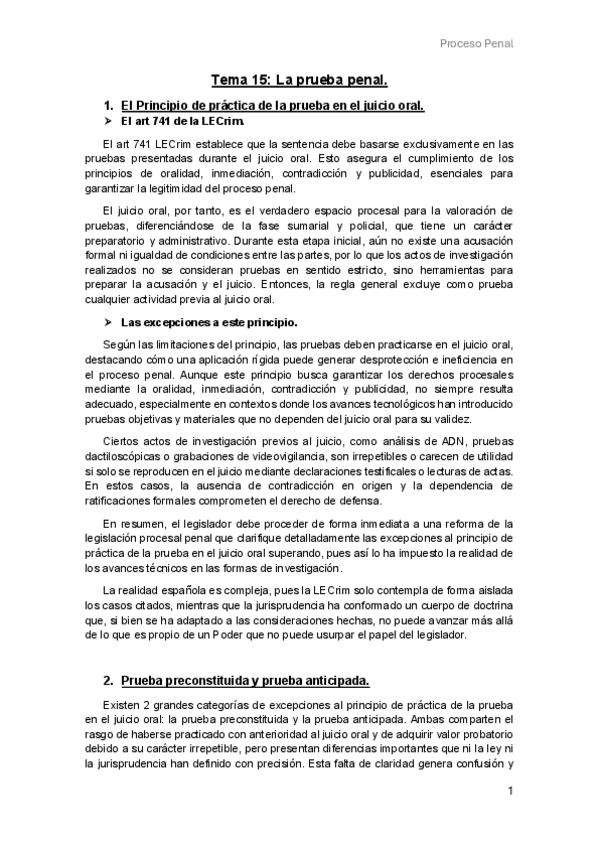 Proceso Penal

Tema 15: La prueba penal.

1. El Principio de práctica de la prueba en el juicio oral.

➤ El art 741 de la LECrim.

El art 741 LECrim establece que la sentencia debe basarse exclusivamente en las pruebas presentadas durante el juicio oral. Esto asegura el cumplimiento de los principios de oralidad, inmediación, contradicción y publicidad, esenciales para garantizar la legitimidad del proceso penal.

El juicio oral, por tanto, es el verdadero espacio procesal para la valoración de pruebas, diferenciándose de la fase sumarial y policial, que tiene un carácter preparatorio y administrativo. Durante esta etapa inicial, aún no existe una acusación formal ni igualdad de condiciones entre las partes, por lo que los actos de investigación realizados no se consideran pruebas en sentido estricto, sino herramientas para preparar la acusación y el juicio. Entonces, la regla general excluye como prueba cualquier actividad previa al juicio oral.

➤ Las excepciones a este principio.

Según las limitaciones del principio, las pruebas deben practicarse en el juicio oral, destacando cómo una aplicación rígida puede generar desprotección e ineficiencia en el proceso penal. Aunque este principio busca garantizar los derechos procesales mediante la oralidad, inmediación, contradicción y publicidad, no siempre resulta adecuado, especialmente en contextos donde los avances tecnológicos han introducido pruebas objetivas y materiales que no dependen del juicio oral para su validez.

Ciertos actos de investigación previos al juicio, como análisis de ADN, pruebas dactiloscópicas o grabaciones de videovigilancia, son irrepetibles o carecen de utilidad si solo se reproducen en el juicio mediante declaraciones testificales o lecturas de actas. En estos casos, la ausencia de contradicción en origen y la dependencia de ratificaciones formales comprometen el derecho de defensa.

En resumen, el legislador debe proceder de forma inmediata a una reforma de la legislación procesal penal que clarifique detalladamente las excepciones al principio de práctica de la prueba en el juicio oral superando, pues así lo ha impuesto la realidad de los avances técnicos en las formas de investigación.

La realidad española es compleja, pues la LECrim solo contempla de forma aislada los casos citados, mientras que la jurisprudencia ha conformado un cuerpo de doctrina que, si bien se ha adaptado a las consideraciones hechas, no puede avanzar más allá de lo que es propio de un Poder que no puede usurpar el papel del legislador.

2. Prueba preconstituida y prueba anticipada.

Existen 2 grandes categorías de excepciones al principio de práctica de la prueba en el juicio oral: la prueba preconstituida y la prueba anticipada. Ambas comparten el rasgo de haberse practicado con anterioridad al juicio oral y de adquirir valor probatorio debido a su carácter irrepetible, pero presentan diferencias importantes que ni la ley ni la jurisprudencia han definido con precisión. Esta falta de claridad genera confusión y

1